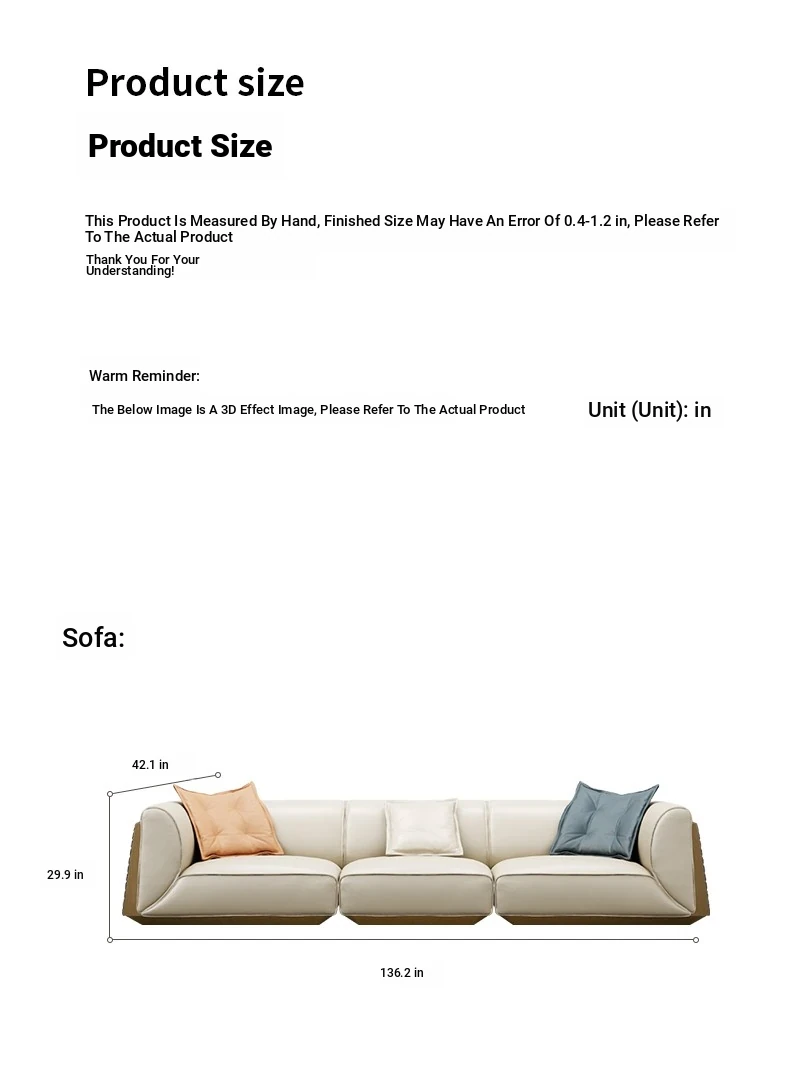 Product size

Product Size

This Product Is Measured By Hand, Finished Size May Have An Error Of 0.4-1.2 in, Please Refer To The Actual Product

Thank You For Your Understanding!

Warm Reminder:

The Below Image Is A 3D Effect Image, Please Refer To The Actual Product

Unit (Unit): in

Sofa:

42.1 in

29.9 in

136.2 in